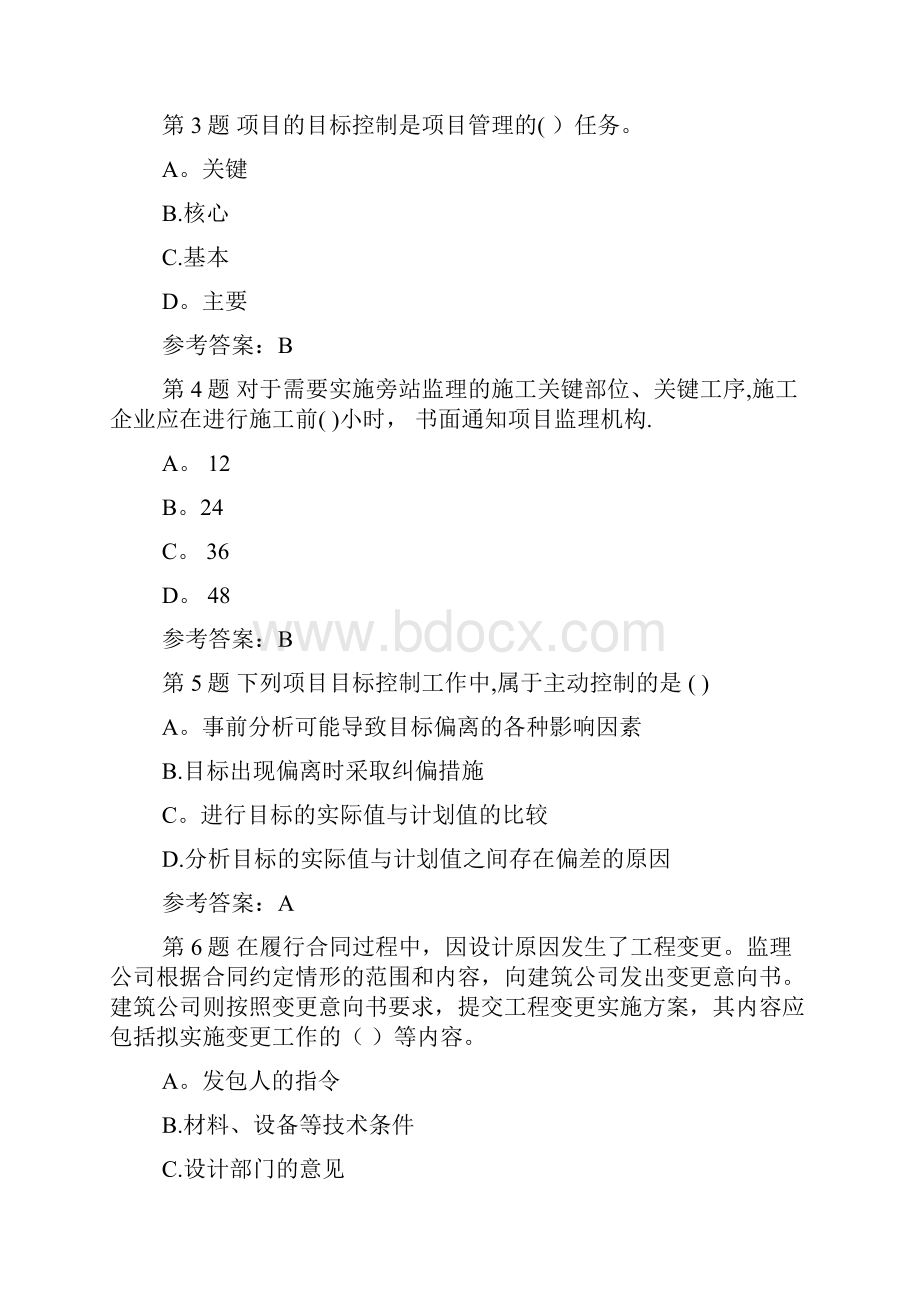 第 3 题 项目的目标控制是项目管理的( ) 任务。

A。关键

B.核心

C.基本

D。主要

参考答案：B

第 4 题 对于需要实施旁站监理的施工关键部位、关键工序,施工企业应在进行施工前( )小时， 书面通知项目监理机构.

A。 12

B。24

C。 36

D。 48

参考答案：B

www.bdocx.com

第 5 题 下列项目目标控制工作中,属于主动控制的是 ( )

A。事前分析可能导致目标偏离的各种影响因素

B.目标出现偏离时采取纠偏措施

C。进行目标的实际值与计划值的比较

D.分析目标的实际值与计划值之间存在偏差的原因

参考答案：A

第 6 题 在履行合同过程中，因设计原因发生了工程变更。监理公司根据合同约定情形的范围和内容，向建筑公司发出变更意向书。建筑公司则按照变更意向书要求，提交工程变更实施方案，其内容应包括拟实施变更工作的（ ）等内容。

A。发包人的指令

B.材料、设备等技术条件

C.设计部门的意见